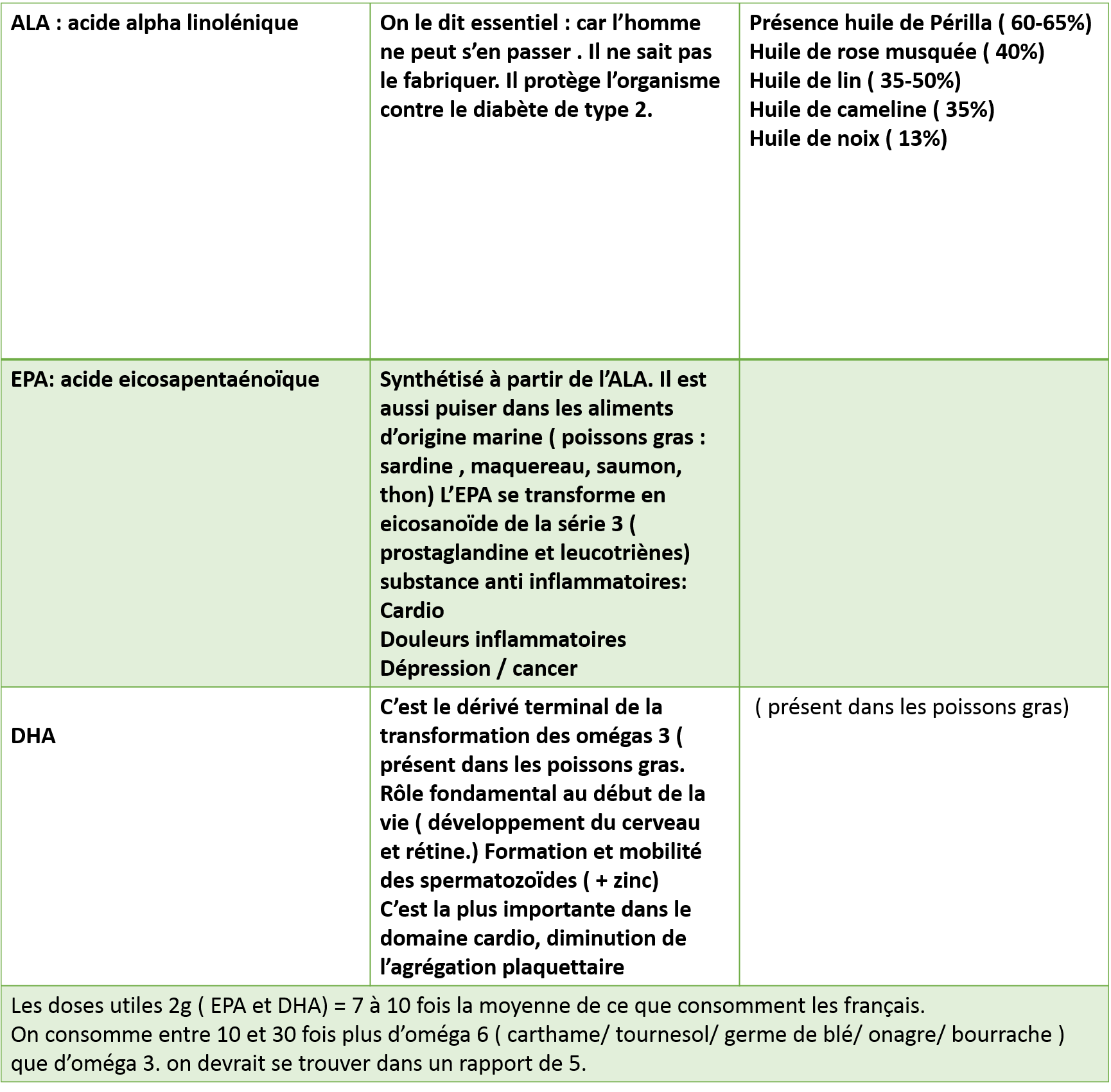 | ALA : acide alpha linolénique | On le dit essentiel : car l'homme ne peut s'en passer . Il ne sait pas le fabriquer. Il protège l'organisme contre le diabète de type 2. | Présence huile de Périlla ( 60-65%) Huile de rose musquée ( 40%) Huile de lin ( 35-50%) Huile de cameline ( 35%) Huile de noix ( 13%) |
|---|---|---|
| EPA: acide eicosapentaénoïque | Synthétisé à partir de l'ALA. Il est aussi puiser dans les aliments d'origine marine ( poissons gras : sardine , maquereau, saumon, thon) L'EPA se transforme en eicosanoïde de la série 3 ( prostaglandine et leucotriènes) substance anti inflammatoires: Cardio Douleurs inflammatoires Dépression / cancer | |
| DHA | C'est le dérivé terminal de la transformation des omégas 3 ( présent dans les poissons gras. Rôle fondamental au début de la vie ( développement du cerveau et rétine.) Formation et mobilité des spermatozoïdes ( + zinc) C'est la plus importante dans le domaine cardio, diminution de l'agrégation plaquettaire | ( présent dans les poissons gras) |
| Les doses utiles 2g ( EPA et DHA) = 7 à 10 fois la moyenne de ce que consomment les français. On consomme entre 10 et 30 fois plus d'oméga 6 ( carthame/ tournesol/ germe de blé/ onagre/ bourrache ) que d'oméga 3. on devrait se trouver dans un rapport de 5. | | |